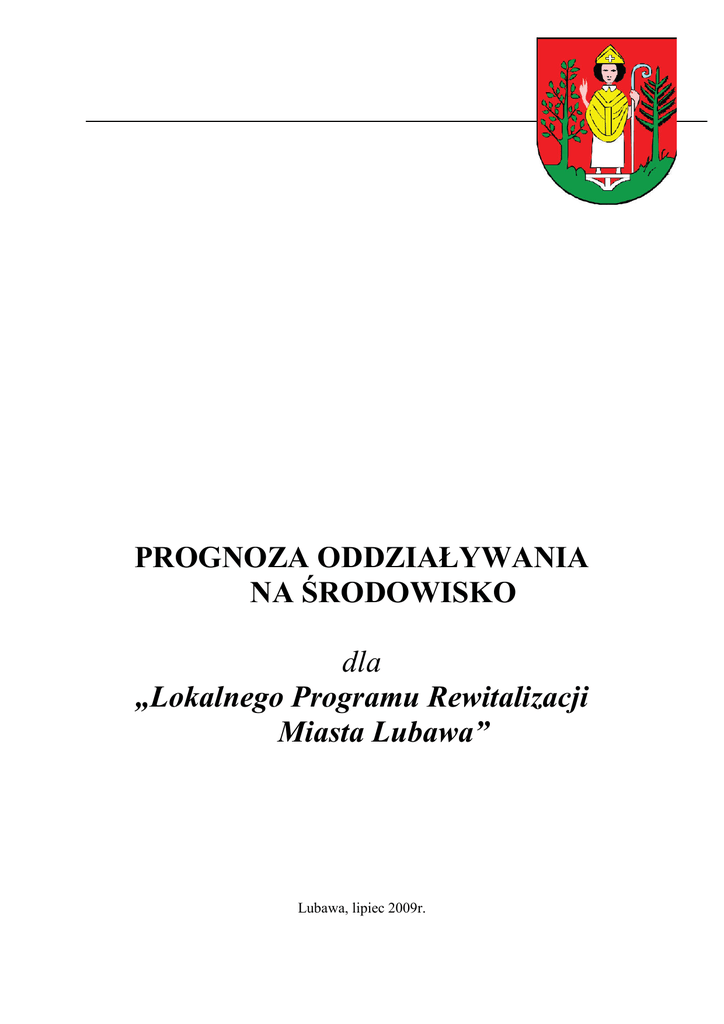 PROGNOZA ODDZIAŁYWANIA NA ŚRODOWISKO

dla
„Lokalnego Programu Rewitalizacji Miasta Lubawa”

Lubawa, lipiec 2009r.